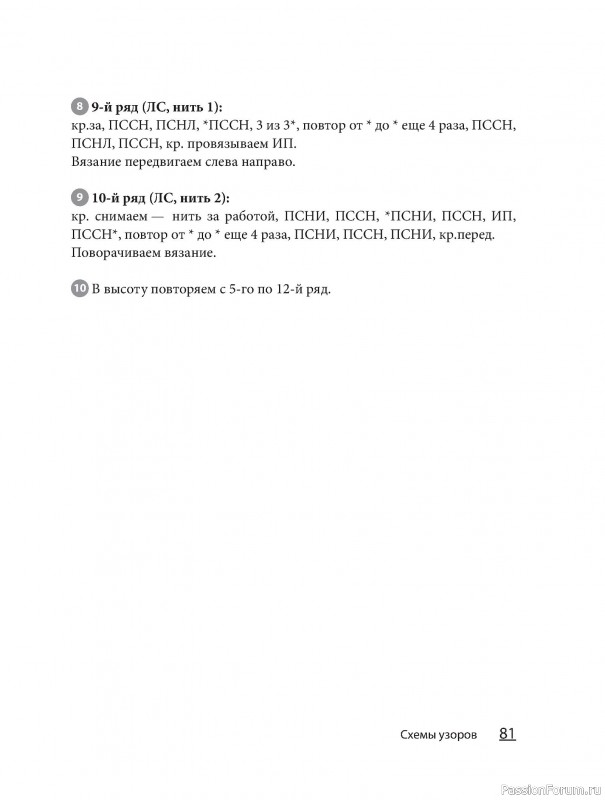 8 9-й ряд (ЛС, нить 1):
кр.за, ПССН, ПСНЛ, *ПССН, 3 из 3*, повтор от * до * еще 4 раза, ПССН, ПСНЛ, ПССН, кр. провязываем ИП.
Вязание передвигаем слева направо.

9 10-й ряд (ЛС, нить 2):
кр. снимаем — нить за работой, ПСНИ, ПССН, *ПСНИ, ПССН, ИП, ПССН*, повтор от * до * еще 4 раза, ПСНИ, ПССН, ПСНИ, кр.перед.
Поворачиваем вязание.

10 В высоту повторяем с 5-го по 12-й ряд.

Схемы узоров 81

PassionForum.ru